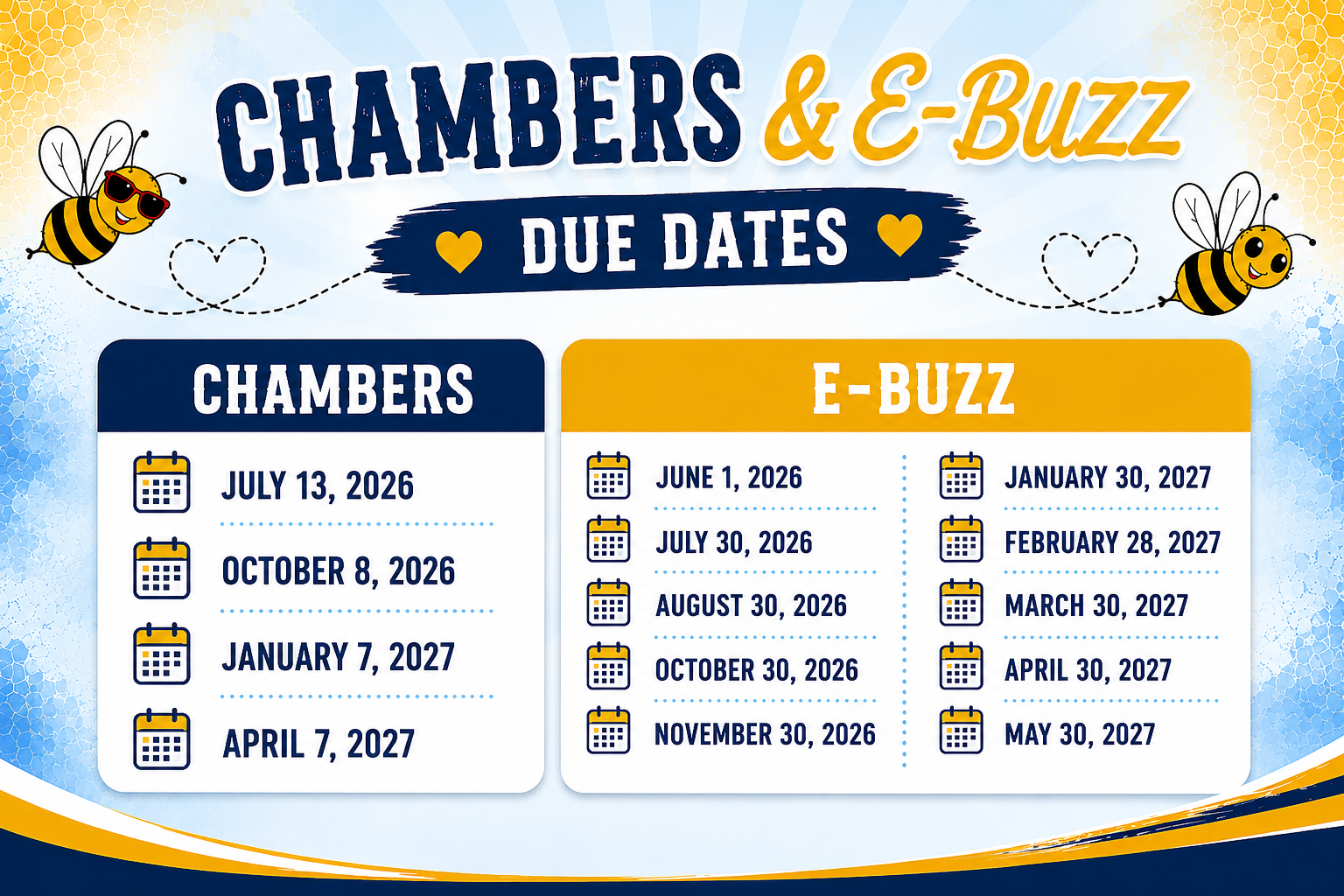 CHAMBERS & E-Buzz

DUE DATES

CHAMBERS

JULY 13, 2026

OCTOBER 8, 2026

JANUARY 7, 2027

APRIL 7, 2027

E-BUZZ

JUNE 1, 2026

JULY 30, 2026

AUGUST 30, 2026

OCTOBER 30, 2026

NOVEMBER 30, 2026

JANUARY 30, 2027

FEBRUARY 28, 2027

MARCH 30, 2027

APRIL 30, 2027

MAY 30, 2027